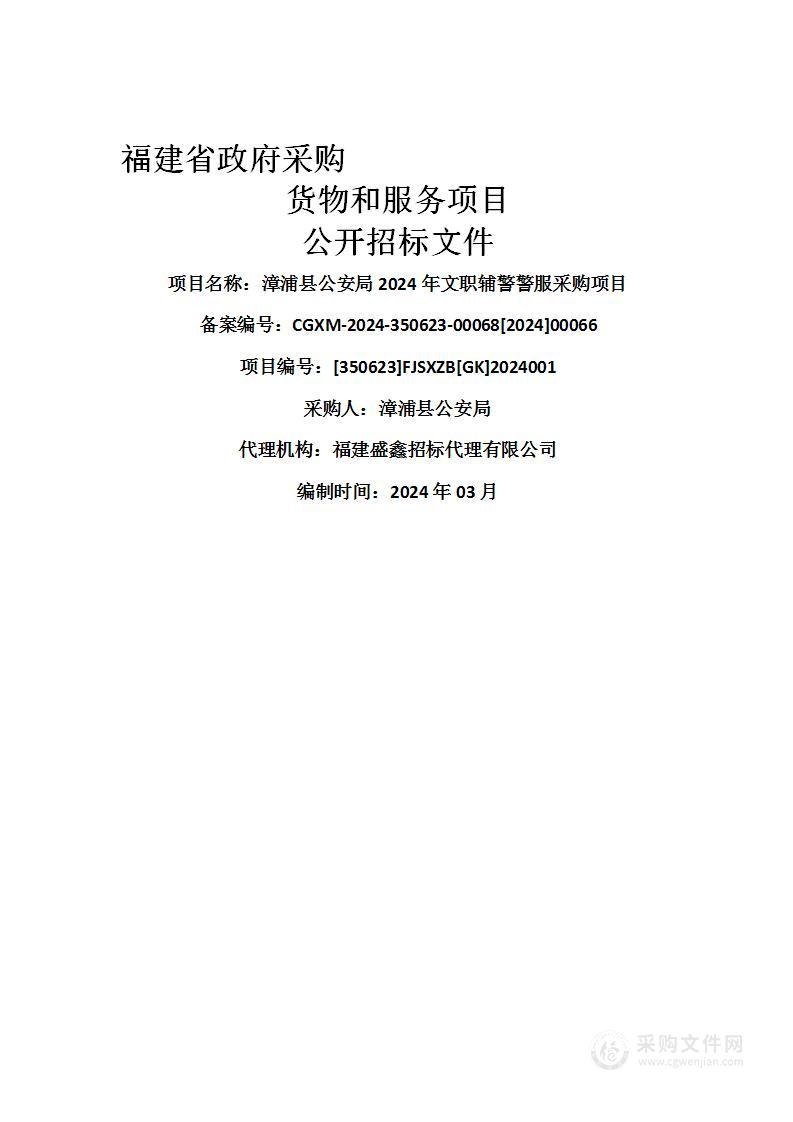 福建省政府采购

货物和服务项目

公开招标文件

项目名称：漳浦县公安局 2024 年文职辅警警服采购项目

备案编号：CGXM-2024-350623-00068[2024]00066

项目编号：[350623]FJSXZB[GK]2024001

采购人：漳浦县公安局

代理机构：福建盛鑫招标代理有限公司

编制时间：2024 年 03 月

采购文件网
www.cgwenjian.com